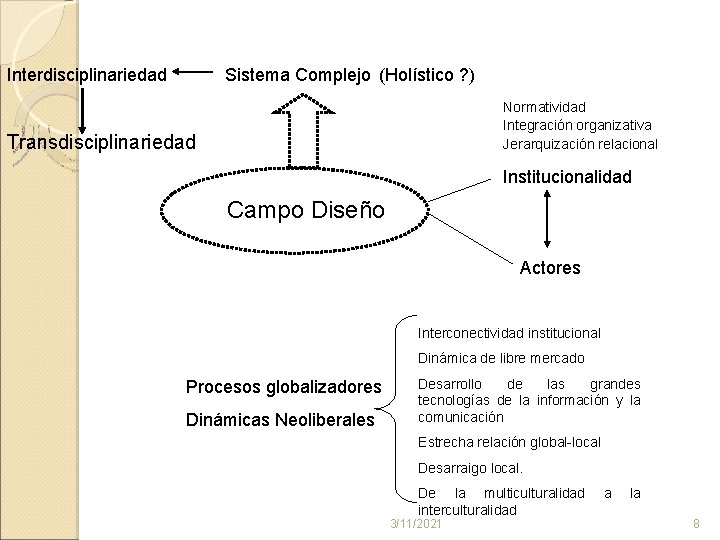 Interdisciplinariedad

Sistema Complejo (Holístico ?)

Transdisciplinariedad

Normatividad
Integración organizativa
Jerarquización relacional

Institucionalidad

Campo Diseño

Actores

Procesos globalizadores

Dinámicas Neoliberales

Interconectividad institucional

Dinámica de libre mercado

Desarrollo de las grandes tecnologías de la información y la comunicación

Estrecha relación global-local

Desarraigo local.

De la multiculturalidad a la interculturalidad

3/11/2021

8